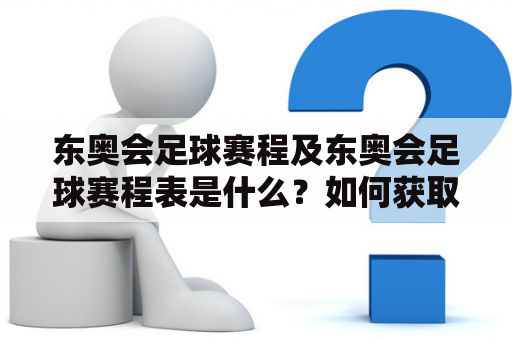 东奥会足球赛程及东奥会足球赛程表是什么？如何获取